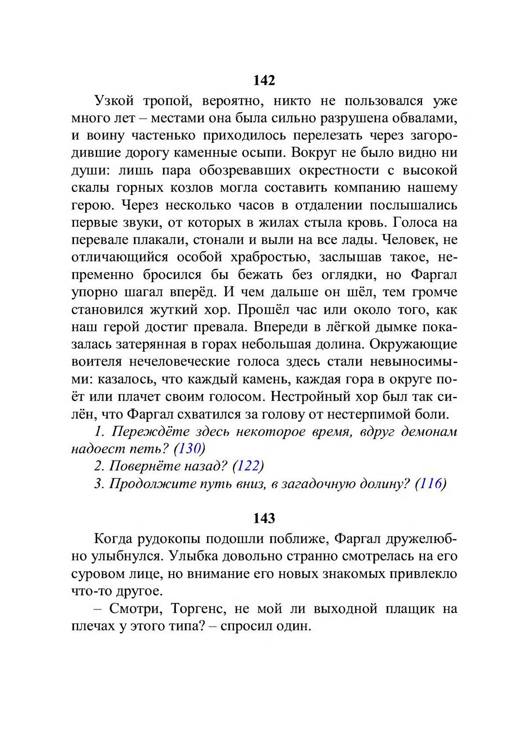 142

Узкой тропой, вероятно, никто не пользовался уже много лет – местами она была сильно разрушена обвалами, и воину частенько приходилось перелезать через загородившие дорогу каменные осыпи. Вокруг не было видно ни души: лишь пара обозревавших окрестности с высокой скалы горных козлов могла составить компанию нашему герою. Через несколько часов в отдалении послышались первые звуки, от которых в жилах стыла кровь. Голоса на перевале плакали, стонали и выли на все лады. Человек, не отличающийся особой храбростью, заслышав такое, непременно бросился бы бежать без оглядки, но Фаргал упорно шагал вперёд. И чем дальше он шёл, тем громче становился жуткий хор. Прошёл час или около того, как наш герой достиг превала. Впереди в лёгкой дымке показалась затерянная в горах небольшая долина. Окружающие воителя нечеловеческие голоса здесь стали невыносимыми: казалось, что каждый камень, каждая гора в округе поёт или плачет своим голосом. Нестройный хор был так силён, что Фаргал схватился за голову от нестерпимой боли.

1. Переждёте здесь некоторое время, вдруг демонам надоест петь? (130)

2. Повернёте назад? (122)

3. Продолжите путь вниз, в загадочную долину? (116)

143

Когда рудокопы подошли поближе, Фаргал дружелюбно улыбнулся. Улыбка довольно странно смотрелась на его суровом лице, но внимание его новых знакомых привлекло что-то другое.

– Смотри, Торгенс, не мой ли выходной плащик на плечах у этого типа? – спросил один.